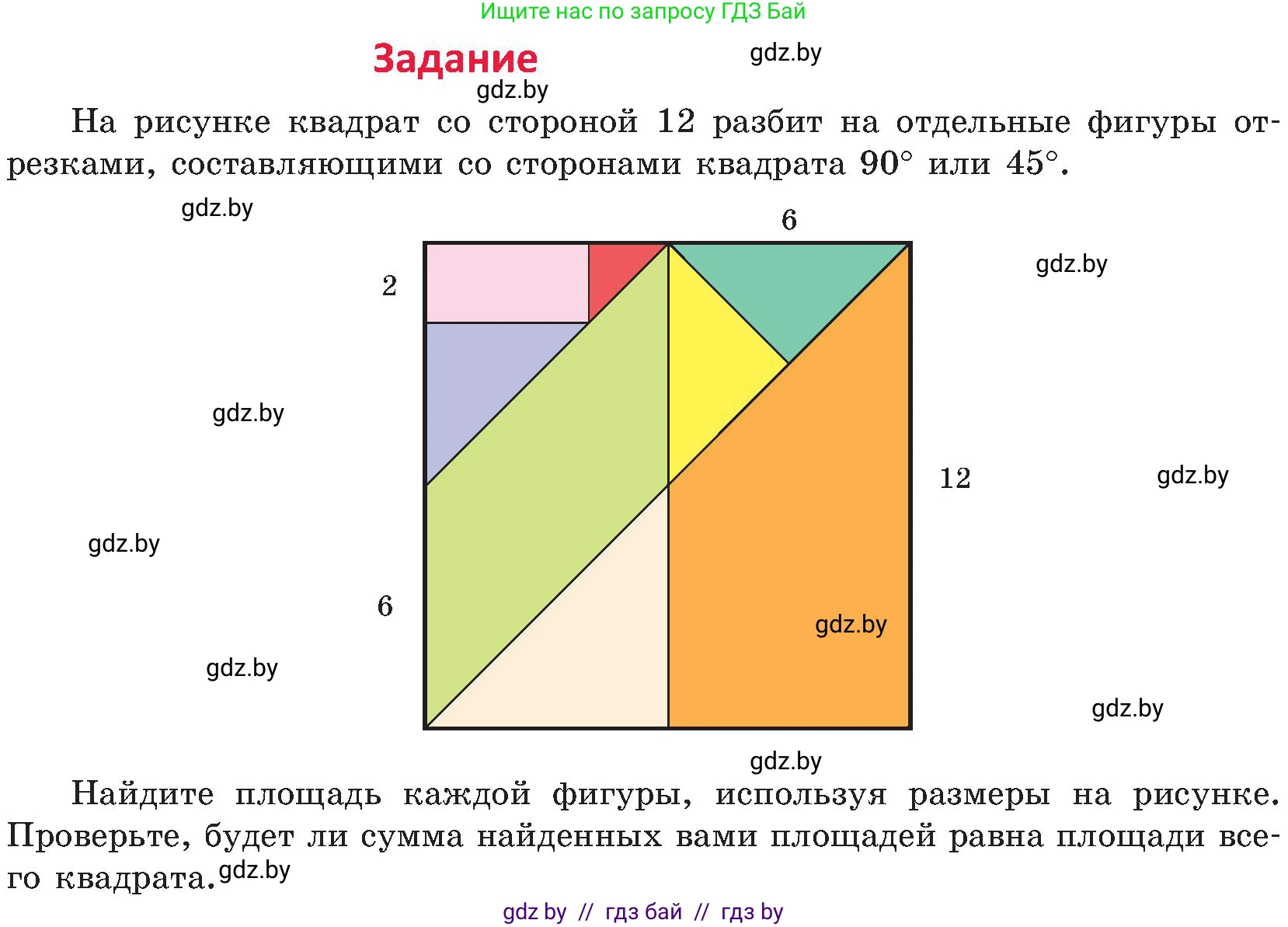 Ищите нас по запросу ГДЗ Бай

Задание

На рисунке квадрат со стороной 12 разбит на отдельные фигуры отрезками, составляющими со сторонами квадрата 90° или 45°.

6

2

12

6

Найдите площадь каждой фигуры, используя размеры на рисунке. Проверьте, будет ли сумма найденных вами площадей равна площади всего квадрата.

gdz by // гдз бай // гдз by

gdz.by